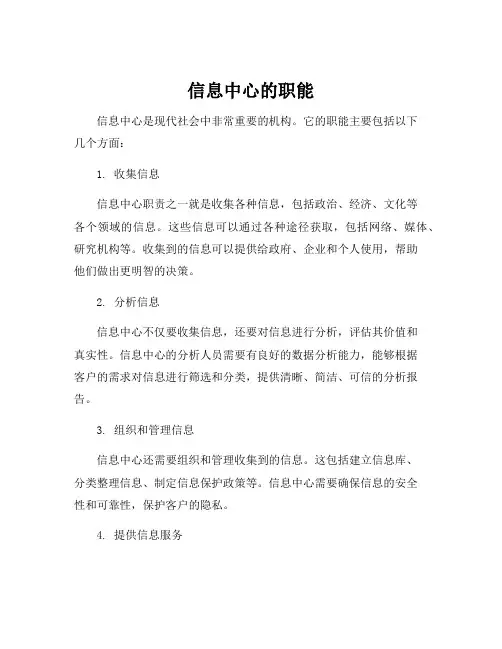 信息中心的职能

信息中心是现代社会中非常重要的机构。它的职能主要包括以下几个方面：

1. 收集信息

信息中心职责之一就是收集各种信息，包括政治、经济、文化等各个领域的信息。这些信息可以通过各种途径获取，包括网络、媒体、研究机构等。收集到的信息可以提供给政府、企业和个人使用，帮助他们做出更明智的决策。

2. 分析信息

信息中心不仅要收集信息，还要对信息进行分析，评估其价值和真实性。信息中心的分析人员需要有良好的数据分析能力，能够根据客户的需求对信息进行筛选和分类，提供清晰、简洁、可信的分析报告。

3. 组织和管理信息

信息中心还需要组织和管理收集到的信息。这包括建立信息库、分类整理信息、制定信息保护政策等。信息中心需要确保信息的安全性和可靠性，保护客户的隐私。

4. 提供信息服务